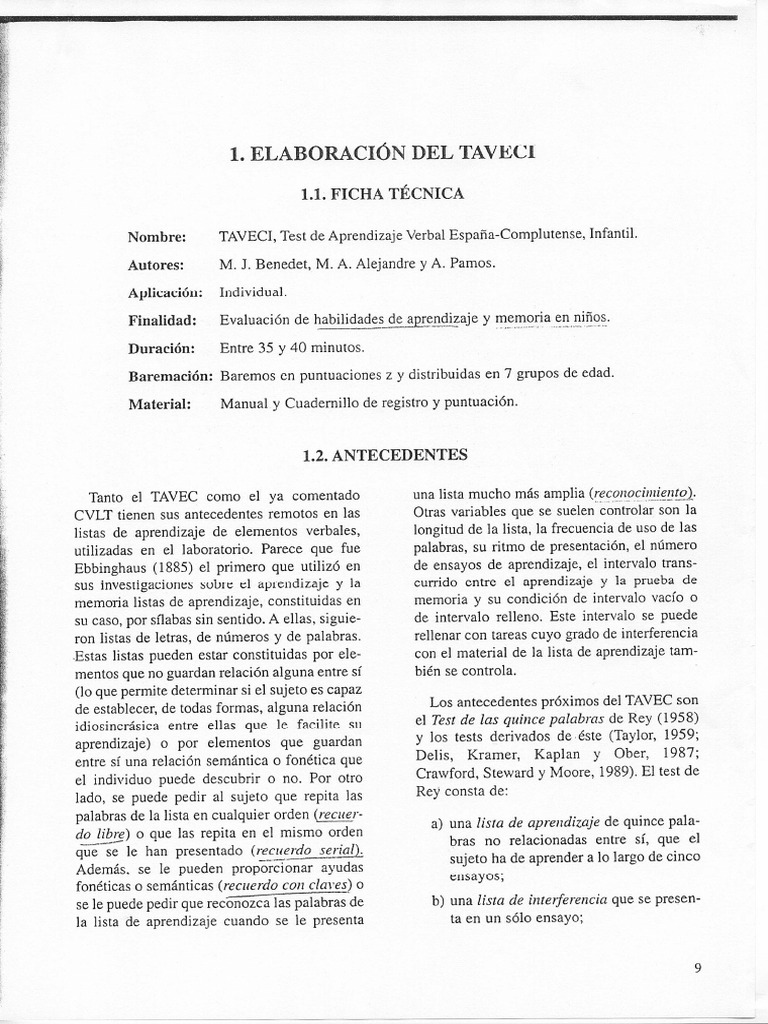 1. ELABORACIÓN DEL TAVECI

1.1. FICHA TÉCNICA

Nombre: TAVECI, Test de Aprendizaje Verbal España-Complutense, Infantil.

Autores: M. J. Benedet, M. A. Alejandre y A. Pamos.

Aplicación: Individual.

Finalidad: Evaluación de habilidades de aprendizaje y memoria en niños.

Duración: Entre 35 y 40 minutos.

Baremación: Baremos en puntuaciones z y distribuidas en 7 grupos de edad.

Material: Manual y Cuadernillo de registro y puntuación.

1.2. ANTECEDENTES

Tanto el TAVEC como el ya comentado CVLT tienen sus antecedentes remotos en las listas de aprendizaje de elementos verbales, utilizadas en el laboratorio. Parece que fue Ebbinghaus (1885) el primero que utilizó en sus investigaciones sobre el aprendizaje y la memoria listas de aprendizaje, constituidas en su caso, por sílabas sin sentido. A ellas, siguieron listas de letras, de números y de palabras. Estas listas pueden estar constituidas por elementos que no guardan relación alguna entre sí (lo que permite determinar si el sujeto es capaz de establecer, de todas formas, alguna relación idiosincrásica entre ellas que le facilite su aprendizaje) o por elementos que guardan entre sí una relación semántica o fonética que el individuo puede descubrir o no. Por otro lado, se puede pedir al sujeto que repita las palabras de la lista en cualquier orden (recuerdo libre) o que las repita en el mismo orden que se le han presentado (recuerdo serial). Además, se le pueden proporcionar ayudas fonéticas o semánticas (recuerdo con claves) o se le puede pedir que reconozca las palabras de la lista de aprendizaje cuando se le presenta una lista mucho más amplia (reconocimiento). Otras variables que se suelen controlar son la longitud de la lista, la frecuencia de uso de las palabras, su ritmo de presentación, el número de ensayos de aprendizaje, el intervalo transcurrido entre el aprendizaje y la prueba de memoria y su condición de intervalo vacío o de intervalo relleno. Este intervalo se puede rellenar con tareas cuyo grado de interferencia con el material de la lista de aprendizaje también se controla.

Los antecedentes próximos del TAVEC son el Test de las quince palabras de Rey (1958) y los tests derivados de éste (Taylor, 1959; Delis, Kramer, Kaplan y Ober, 1987; Crawford, Steward y Moore, 1989). El test de Rey consta de:

a) una lista de aprendizaje de quince palabras no relacionadas entre sí, que el sujeto ha de aprender a lo largo de cinco ensayos;

b) una lista de interferencia que se presenta en un sólo ensayo;

9